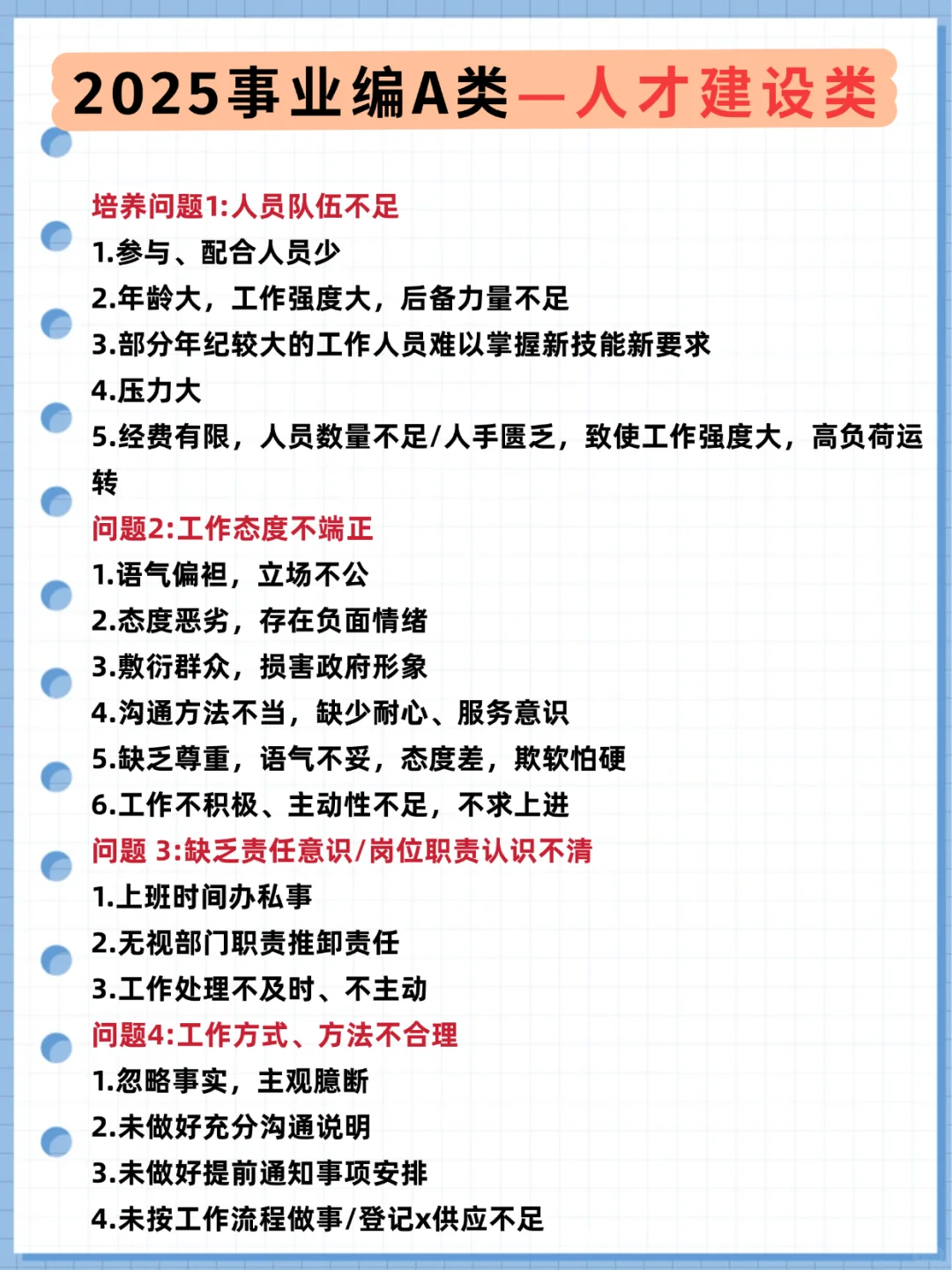 2025事业编A类—人才建设类

培养问题1:人员队伍不足
1.参与、配合人员少
2.年龄大，工作强度大，后备力量不足
3.部分年纪较大的工作人员难以掌握新技能新要求
4.压力大
5.经费有限，人员数量不足/人手匮乏，致使工作强度大，高负荷运转
问题2:工作态度不端正
1.语气偏袒，立场不公
2.态度恶劣，存在负面情绪
3.敷衍群众，损害政府形象
4.沟通方法不当，缺少耐心、服务意识
5.缺乏尊重，语气不妥，态度差，欺软怕硬
6.工作不积极、主动性不足，不求上进
问题 3:缺乏责任意识/岗位职责认识不清
1.上班时间办私事
2.无视部门职责推卸责任
3.工作处理不及时、不主动
问题4:工作方式、方法不合理
1.忽略事实，主观臆断
2.未做好充分沟通说明
3.未做好提前通知事项安排
4.未按工作流程做事/登记x供应不足